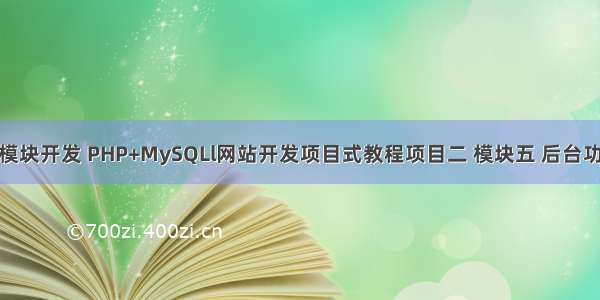 模块开发 PHP+MySQLl网站开发项目式教程项目二 模块五 后台功

©700zi.400zi.cn